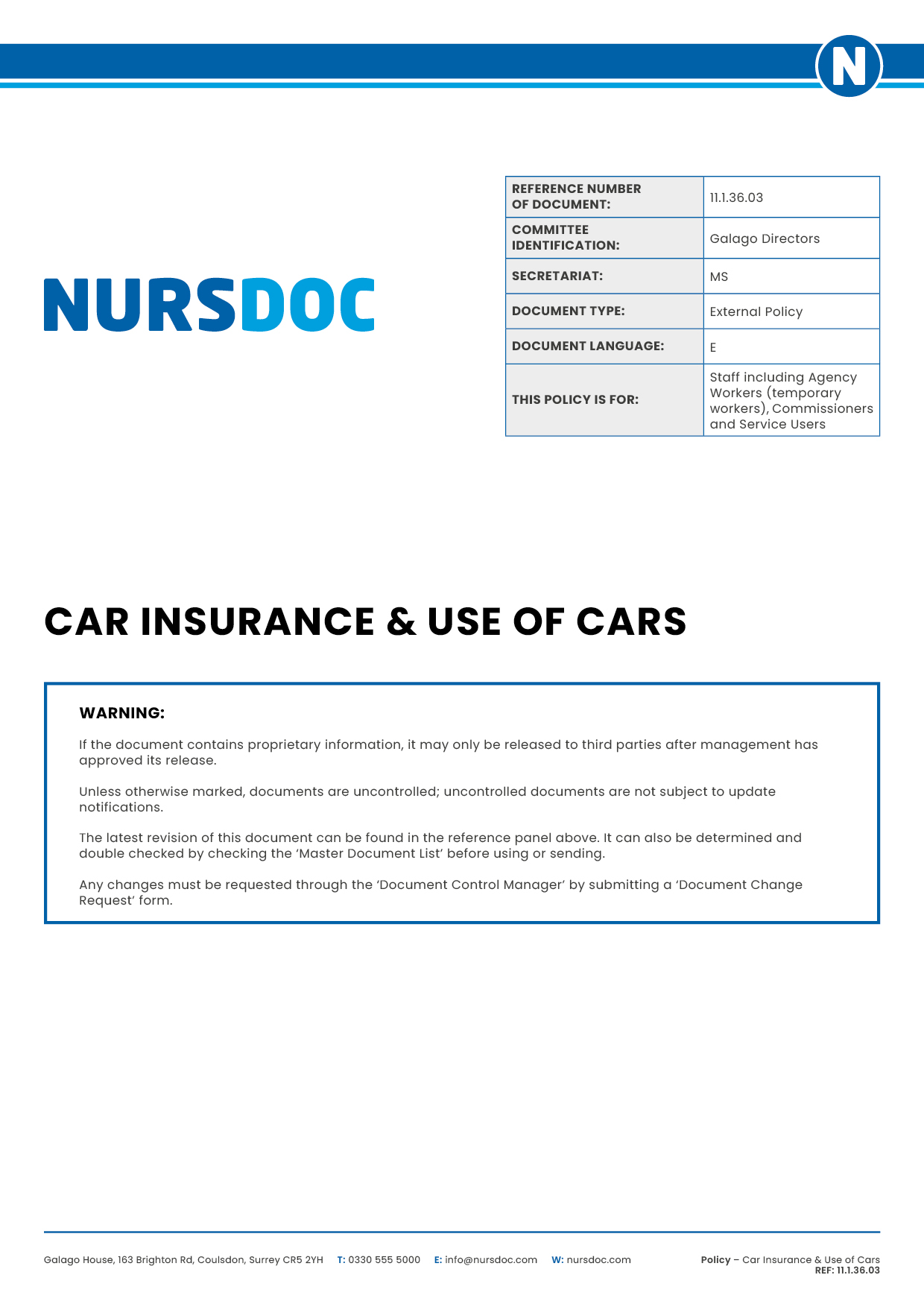 N

NURSDOC

| REFERENCE NUMBER OF DOCUMENT: | 11.1.36.03 |
|---|---|
| COMMITTEE IDENTIFICATION: | Galago Directors |
| SECRETARIAT: | MS |
| DOCUMENT TYPE: | External Policy |
| DOCUMENT LANGUAGE: | E |
| THIS POLICY IS FOR: | Staff including Agency Workers (temporary workers), Commissioners and Service Users |

CAR INSURANCE & USE OF CARS

WARNING:

If the document contains proprietary information, it may only be released to third parties after management has approved its release.

Unless otherwise marked, documents are uncontrolled; uncontrolled documents are not subject to update notifications.

The latest revision of this document can be found in the reference panel above. It can also be determined and double checked by checking the 'Master Document List' before using or sending.

Any changes must be requested through the 'Document Control Manager' by submitting a 'Document Change Request' form.

Galago House, 163 Brighton Rd, Coulsdon, Surrey CR5 2YH T: 0330 555 5000 E: info@nursdoc.com W: nursdoc.com

Policy – Car Insurance & Use of Cars
REF: 11.1.36.03